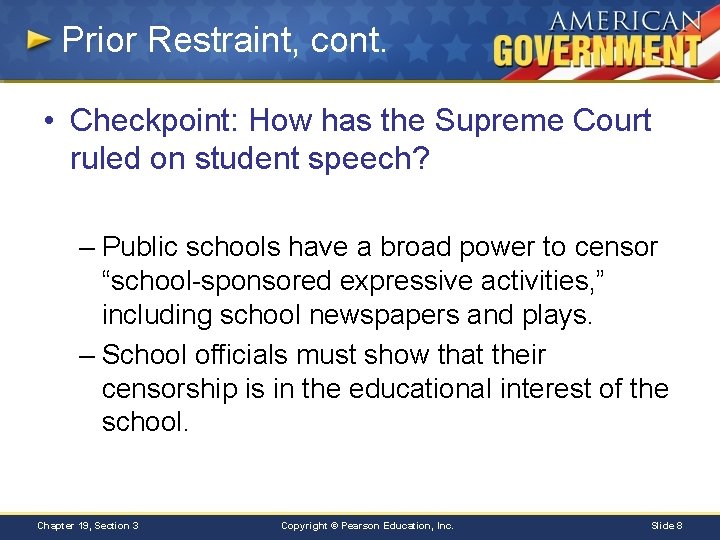 Prior Restraint, cont.

AMERICAN GOVERNMENT

• Checkpoint: How has the Supreme Court ruled on student speech?

– Public schools have a broad power to censor “school-sponsored expressive activities,” including school newspapers and plays.

– School officials must show that their censorship is in the educational interest of the school.

Chapter 19, Section 3

Copyright © Pearson Education, Inc.

Slide 8